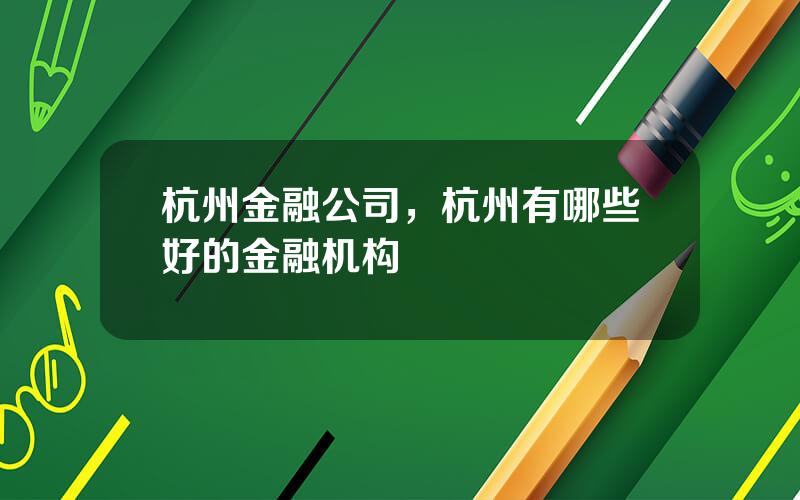 杭州金融公司，杭州有哪些好的金融机构